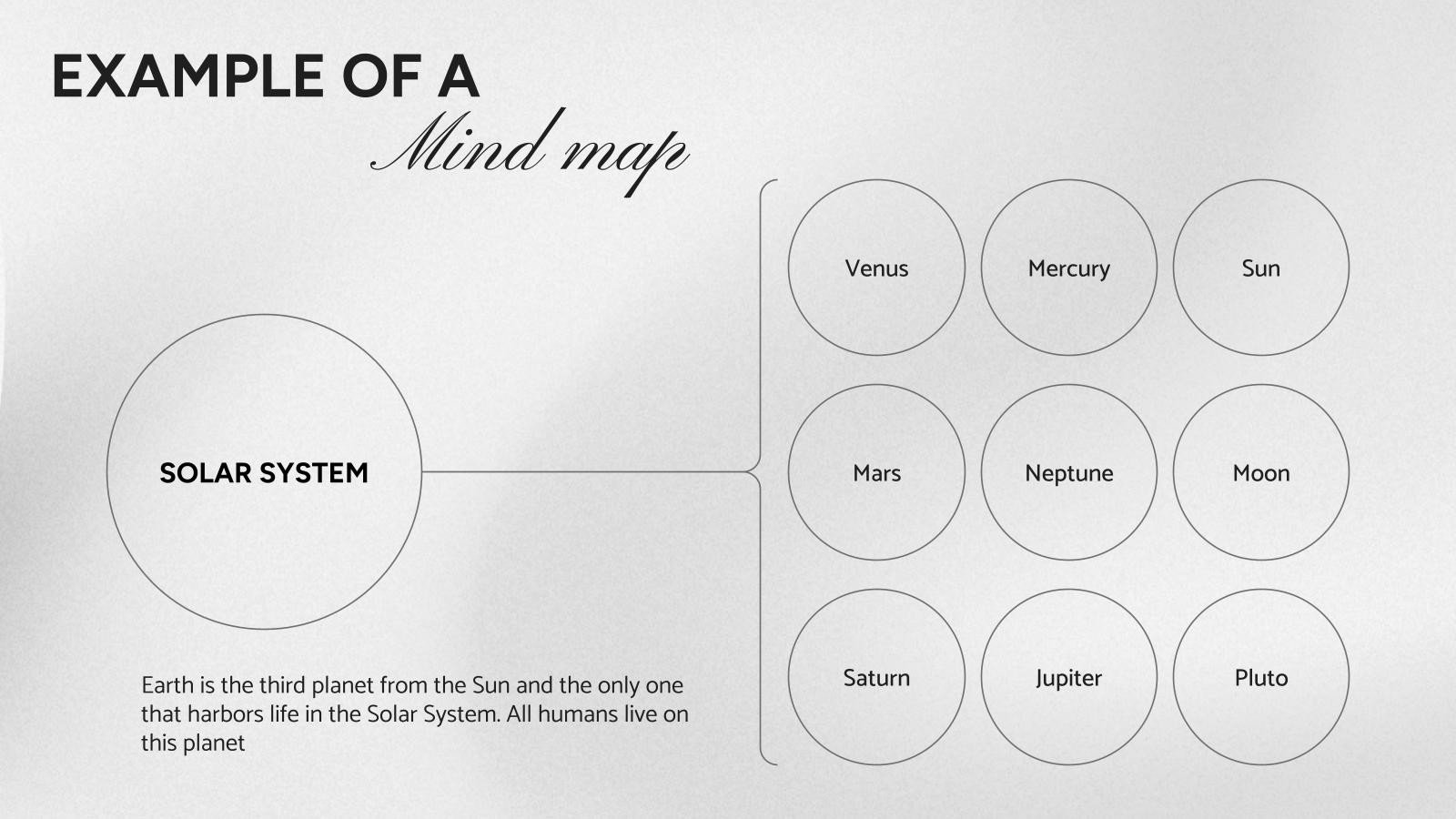 EXAMPLE OF A
Mind map

SOLAR SYSTEM

Earth is the third planet from the Sun and the only one that harbors life in the Solar System. All humans live on this planet

Venus

Mercury

Sun

Mars

Neptune

Moon

Saturn

Jupiter

Pluto